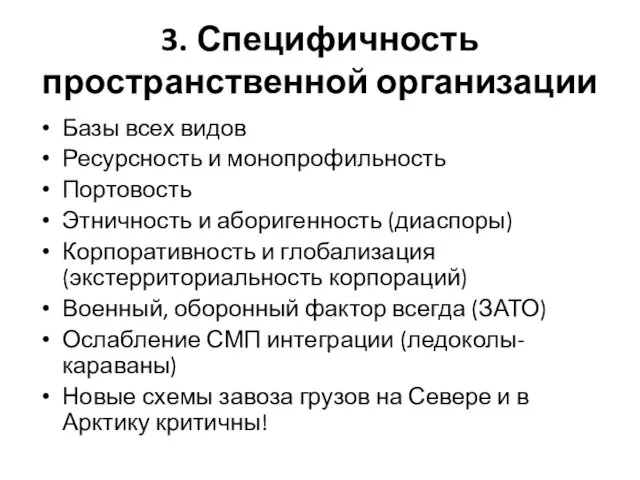 3. Специфичность пространственной организации

• Базы всех видов
• Ресурсность и монопрофильность
• Портовость
• Этничность и аборигенность (диаспоры)
• Корпоративность и глобализация (экстерриториальность корпораций)
• Военный, оборонный фактор всегда (ЗАТО)
• Ослабление СМП интеграции (ледоколы-караваны)
• Новые схемы завоза грузов на Севере и в Арктику критичны!